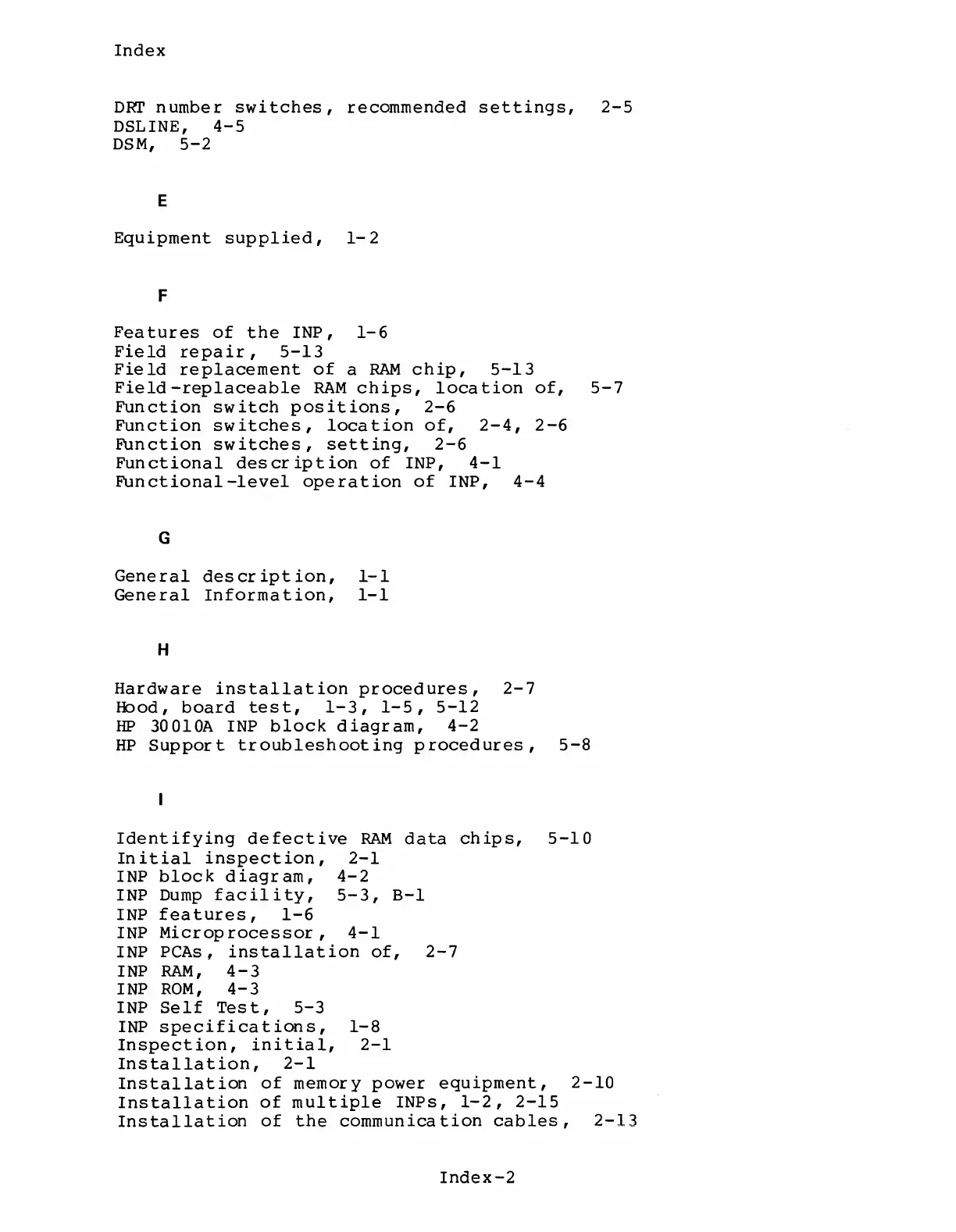 Index

DRT number switches, recommended settings, 2-5
DSLINE, 4-5
DSM, 5-2

E

Equipment supplied, 1-2

F

Features of the INP, 1-6
Field repair, 5-13
Field replacement of a RAM chip, 5-13
Field-replaceable RAM chips, location of, 5-7
Function switch positions, 2-6
Function switches, location of, 2-4, 2-6
Function switches, setting, 2-6
Functional description of INP, 4-1
Functional-level operation of INP, 4-4

G

General description, 1-1
General Information, 1-1

H

Hardware installation procedures, 2-7
Hood, board test, 1-3, 1-5, 5-12
HP 30010A INP block diagram, 4-2
HP Support troubleshooting procedures, 5-8

I

Identifying defective RAM data chips, 5-10
Initial inspection, 2-1
INP block diagram, 4-2
INP Dump facility, 5-3, B-1
INP features, 1-6
INP Microprocessor, 4-1
INP PCAs, installation of, 2-7
INP RAM, 4-3
INP ROM, 4-3
INP Self Test, 5-3
INP specifications, 1-8
Inspection, initial, 2-1
Installation, 2-1
Installation of memory power equipment, 2-10
Installation of multiple INPs, 1-2, 2-15
Installation of the communication cables, 2-13

Index-2